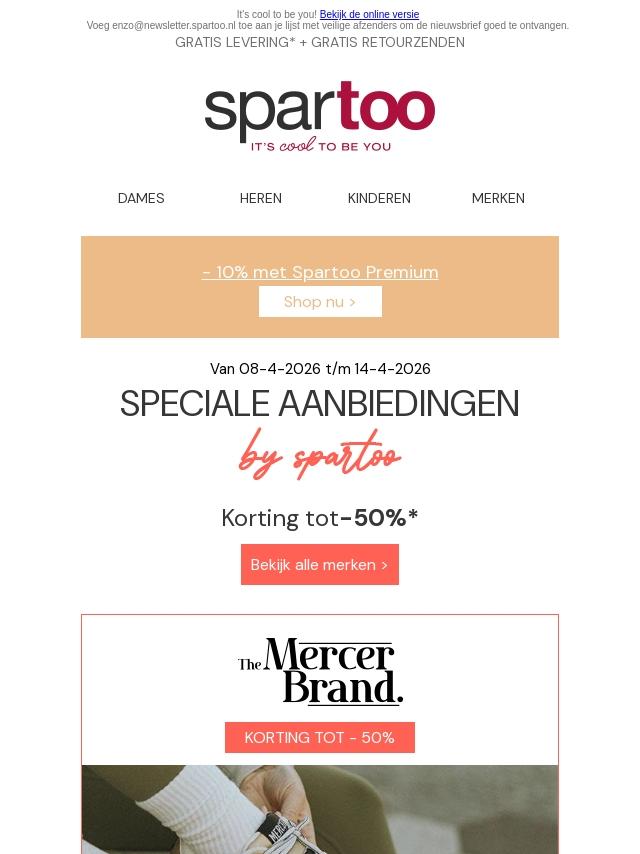 It's cool to be you! Bekijk de online versie
Voeg enzo@newsletter.spartoo.nl toe aan je lijst met veilige afzenders om de nieuwsbrief goed te ontvangen.
GRATIS LEVERING* + GRATIS RETOURZENDEN

spartoo
IT'S cool TO BE YOU

DAMES
HEREN
KINDEREN
MERKEN

- 10% met Spartoo Premium
Shop nu >

Van 08-4-2026 t/m 14-4-2026
SPECIALE AANBIEDINGEN
by spartoo

Korting tot-50%*

Bekijk alle merken >

The Mercer Brand.

KORTING TOT - 50%